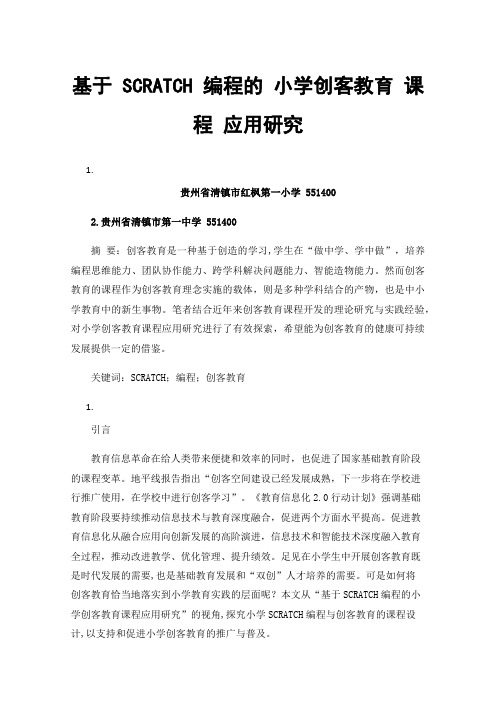 基于 SCRATCH 编程的 小学创客教育 课程 应用研究

1.

贵州省清镇市红枫第一小学 551400

2.贵州省清镇市第一中学 551400

摘 要：创客教育是一种基于创造的学习,学生在“做中学、学中做”，培养编程思维能力、团队协作能力、跨学科解决问题能力、智能造物能力。然而创客教育的课程作为创客教育理念实施的载体，则是多种学科结合的产物，也是中小学教育中的新生事物。笔者结合近年来创客教育课程开发的理论研究与实践经验，对小学创客教育课程应用研究进行了有效探索，希望能为创客教育的健康可持续发展提供一定的借鉴。

关键词：SCRATCH；编程；创客教育

1.

引言

教育信息革命在给人类带来便捷和效率的同时，也促进了国家基础教育阶段的课程变革。地平线报告指出“创客空间建设已经发展成熟，下一步将在学校进行推广使用，在学校中进行创客学习”。《教育信息化 2.0 行动计划》强调基础教育阶段要持续推动信息技术与教育深度融合，促进两个方面水平提高。促进教育信息化从融合应用向创新发展的高阶演进，信息技术和智能技术深度融入教育全过程，推动改进教学、优化管理、提升绩效。足见在小学生中开展创客教育既是时代发展的需要，也是基础教育发展和“双创”人才培养的需要。可是如何将创客教育恰当地落实到小学教育实践的层面呢？本文从“基于 SCRATCH 编程的小学创客教育课程应用研究”的视角,探究小学 SCRATCH 编程与创客教育的课程设计,以支持和促进小学创客教育的推广与普及。